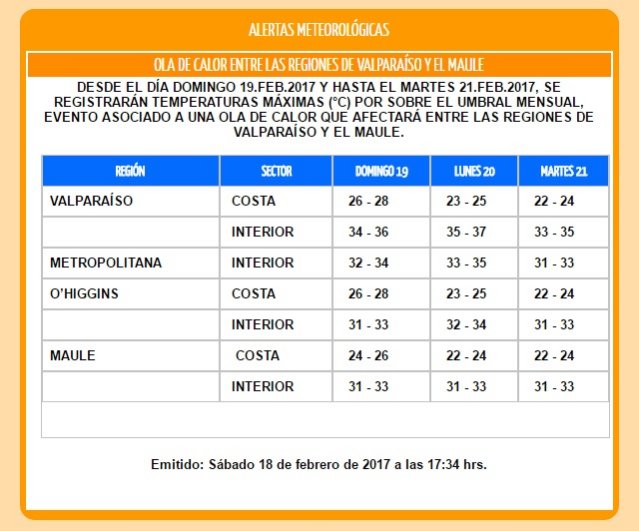 ALERTAS METEOROLÓGICAS

OLA DE CALOR ENTRE LAS REGIONES DE VALPARAÍSO Y EL MAULE

DESDE EL DÍA DOMINGO 19.FEB.2017 Y HASTA EL MARTES 21.FEB.2017, SE REGISTRARÁN TEMPERATURAS MÁXIMAS (°C) POR SOBRE EL UMBRAL MENSUAL, EVENTO ASOCIADO A UNA OLA DE CALOR QUE AFECTARÁ ENTRE LAS REGIONES DE VALPARAÍSO Y EL MAULE.

| REGIÓN | SECTOR | DOMINGO 19 | LUNES 20 | MARTES 21 |
|---|---|---|---|---|
| VALPARAÍSO | COSTA | 26 - 28 | 23 - 25 | 22 - 24 |
| | INTERIOR | 34 - 36 | 35 - 37 | 33 - 35 |
| METROPOLITANA | INTERIOR | 32 - 34 | 33 - 35 | 31 - 33 |
| O'HIGGINS | COSTA | 26 - 28 | 23 - 25 | 22 - 24 |
| | INTERIOR | 31 - 33 | 32 - 34 | 31 - 33 |
| MAULE | COSTA | 24 - 26 | 22 - 24 | 22 - 24 |
| | INTERIOR | 31 - 33 | 31 - 33 | 31 - 33 |

Emitido: Sábado 18 de febrero de 2017 a las 17:34 hrs.